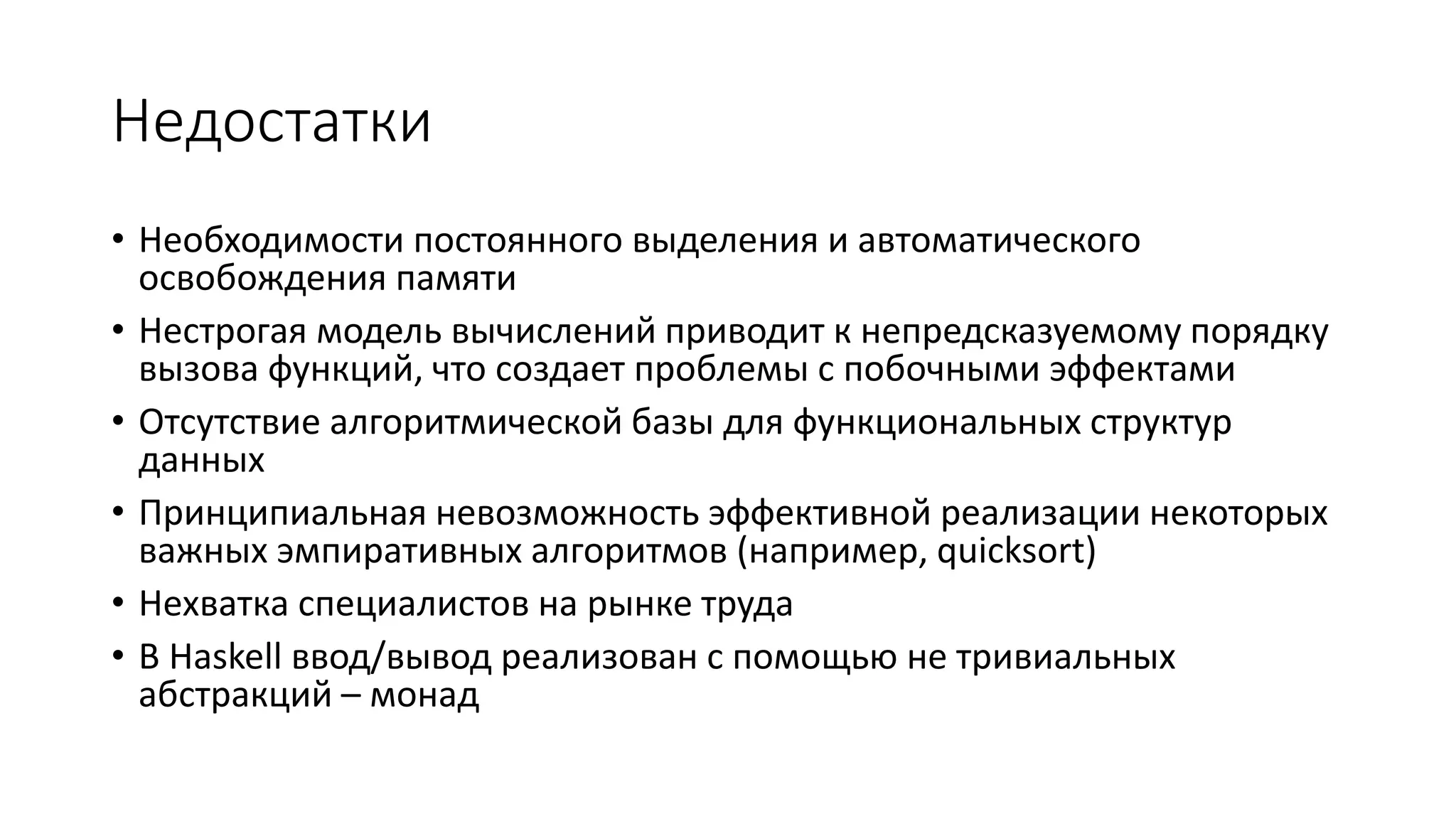 Недостатки

• Необходимости постоянного выделения и автоматического освобождения памяти
• Нестрогая модель вычислений приводит к непредсказуемому порядку вызова функций, что создает проблемы с побочными эффектами
• Отсутствие алгоритмической базы для функциональных структур данных
• Принципиальная невозможность эффективной реализации некоторых важных эмпиративных алгоритмов (например, quicksort)
• Нехватка специалистов на рынке труда
• В Haskell ввод/вывод реализован с помощью не тривиальных абстракций – монад